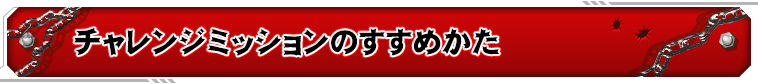 チャレンジミッションのすすめかた